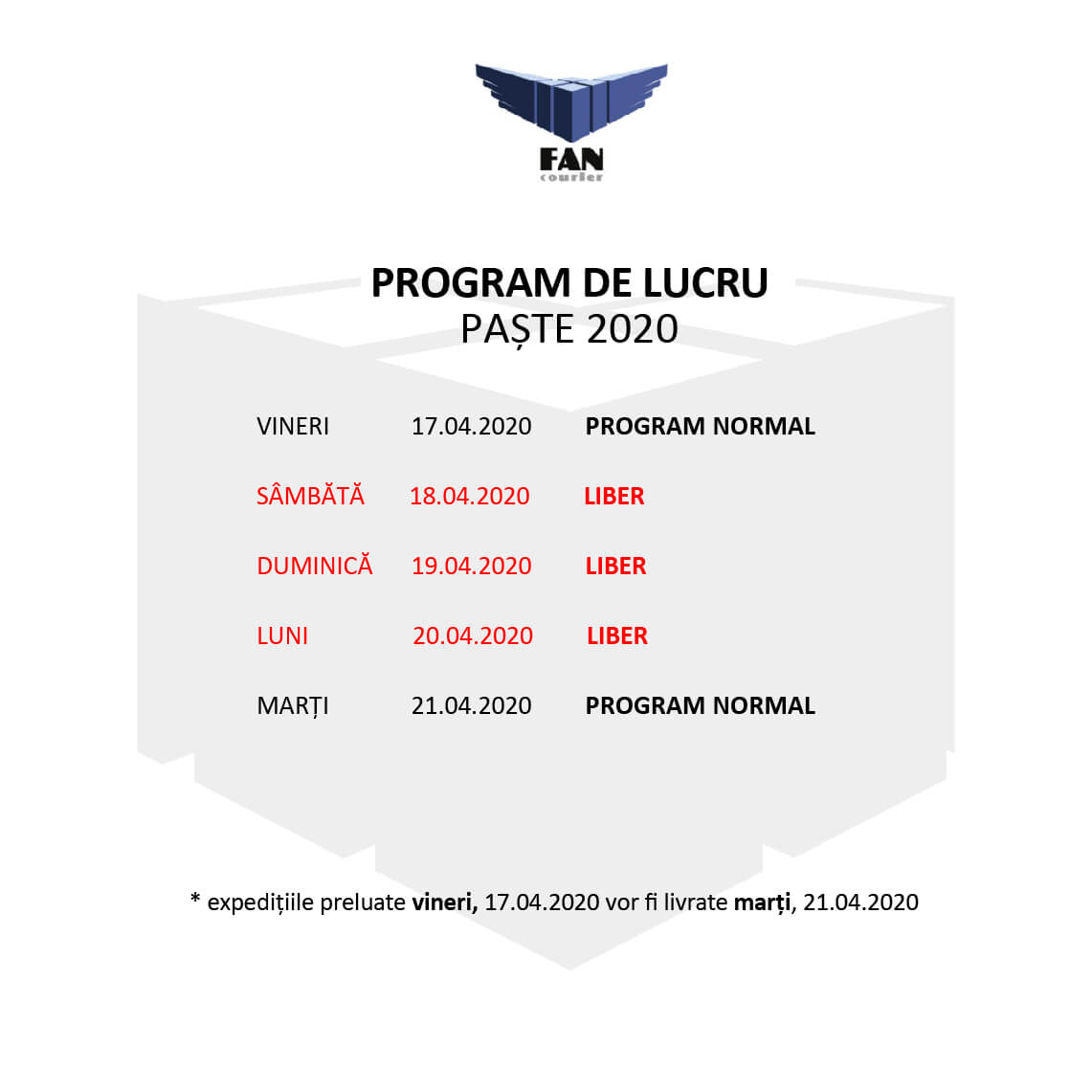 FAN
courier

PROGRAM DE LUCRU
PAȘTE 2020

| VINERI | 17.04.2020 | PROGRAM NORMAL |
|---|---|---|
| SÂMBĂTĂ | 18.04.2020 | LIBER |
| DUMINICĂ | 19.04.2020 | LIBER |
| LUNI | 20.04.2020 | LIBER |
| MARȚI | 21.04.2020 | PROGRAM NORMAL |

* expedițiile preluate vineri, 17.04.2020 vor fi livrate marți, 21.04.2020